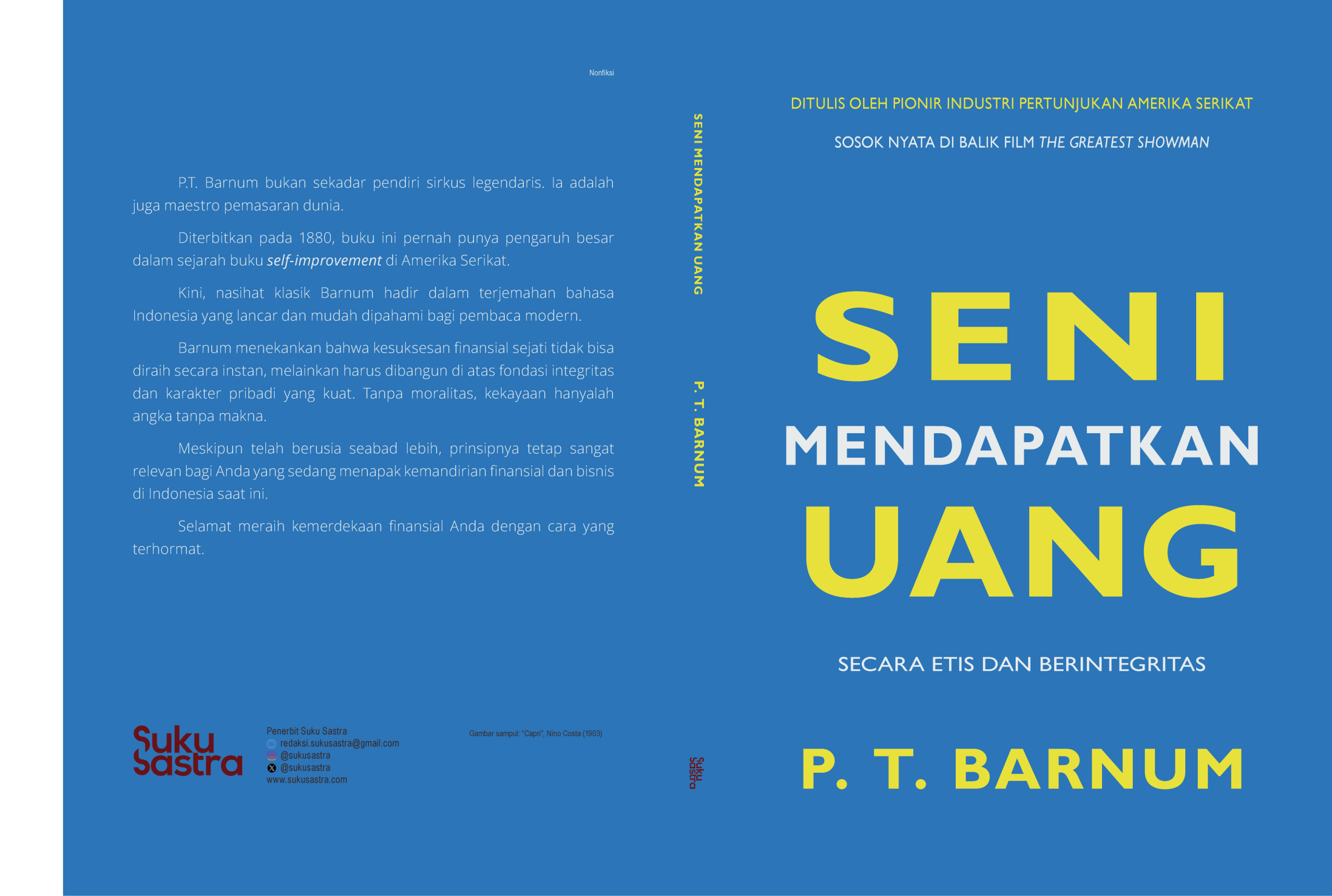 Nonfiksi

P.T. Barnum bukan sekadar pendiri sirkus legendaris. Ia adalah juga maestro pemasaran dunia.

Diterbitkan pada 1880, buku ini pernah punya pengaruh besar dalam sejarah buku self-improvement di Amerika Serikat.

Kini, nasihat klasik Barnum hadir dalam terjemahan bahasa Indonesia yang lancar dan mudah dipahami bagi pembaca modern.

Barnum menekankan bahwa kesuksesan finansial sejati tidak bisa diraih secara instan, melainkan harus dibangun di atas fondasi integritas dan karakter pribadi yang kuat. Tanpa moralitas, kekayaan hanyalah angka tanpa makna.

Meskipun telah berusia seabad lebih, prinsipnya tetap sangat relevan bagi Anda yang sedang menapak kemandirian finansial dan bisnis di Indonesia saat ini.

Selamat meraih kemerdekaan finansial Anda dengan cara yang terhormat.

Suku Sastra

Penerbit Suku Sastra
redaksi.sukusastra@gmail.com
@sukusastra
@sukusastra
www.sukusastra.com

Gambar sampul: "Capri", Nino Costa (1903)

SENI MENDAPATKAN UANG

P. T. BARNUM

Suku Sastra

DITULIS OLEH PIONIR INDUSTRI PERTUNJUKAN AMERIKA SERIKAT

SOSOK NYATA DI BALIK FILM THE GREATEST SHOWMAN

SENI
MENDAPATKAN
UANG

SECARA ETIS DAN BERINTEGRITAS

P. T. BARNUM